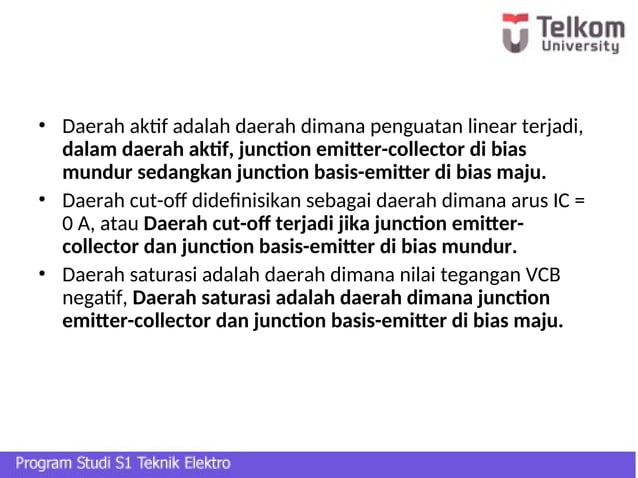 Telkom University

• Daerah aktif adalah daerah dimana penguatan linear terjadi, dalam daerah aktif, junction emitter-collector di bias mundur sedangkan junction basis-emitter di bias maju.

• Daerah cut-off didefinisikan sebagai daerah dimana arus IC = 0 A, atau Daerah cut-off terjadi jika junction emitter-collector dan junction basis-emitter di bias mundur.

• Daerah saturasi adalah daerah dimana nilai tegangan VCB negatif, Daerah saturasi adalah daerah dimana junction emitter-collector dan junction basis-emitter di bias maju.

Program Studi S1 Teknik Elektro